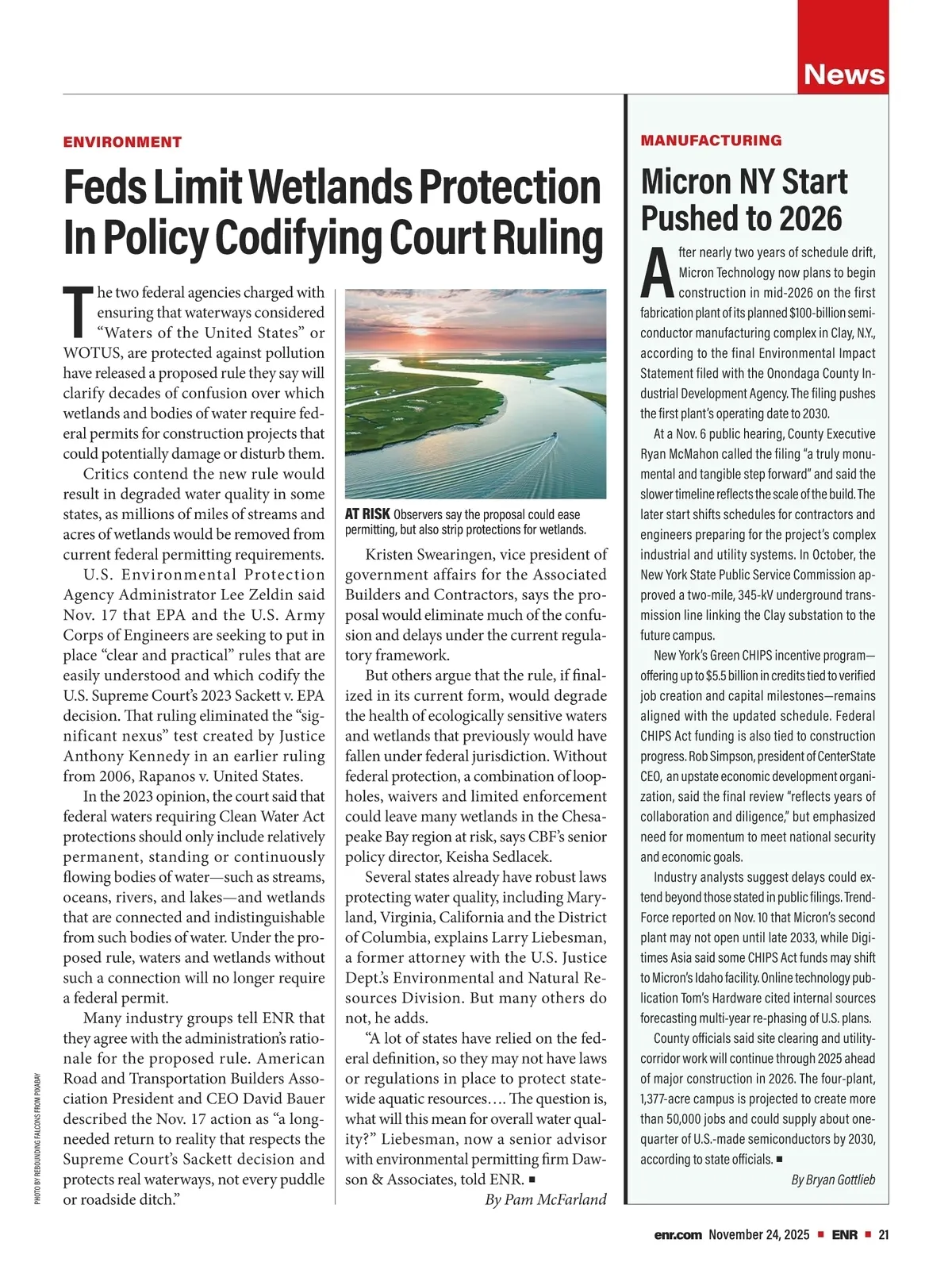 News

ENVIRONMENT

Feds Limit Wetlands Protection In Policy Codifying Court Ruling

The two federal agencies charged with ensuring that waterways considered "Waters of the United States" or WOTUS, are protected against pollution have released a proposed rule they say will clarify decades of confusion over which wetlands and bodies of water require federal permits for construction projects that could potentially damage or disturb them.

Critics contend the new rule would result in degraded water quality in some states, as millions of miles of streams and acres of wetlands would be removed from current federal permitting requirements.

U.S. Environmental Protection Agency Administrator Lee Zeldin said Nov. 17 that EPA and the U.S. Army Corps of Engineers are seeking to put in place "clear and practical" rules that are easily understood and which codify the U.S. Supreme Court's 2023 Sackett v. EPA decision. That ruling eliminated the "significant nexus" test created by Justice Anthony Kennedy in an earlier ruling from 2006, Rapanos v. United States.

In the 2023 opinion, the court said that federal waters requiring Clean Water Act protections should only include relatively permanent, standing or continuously flowing bodies of water—such as streams, oceans, rivers, and lakes—and wetlands that are connected and indistinguishable from such bodies of water. Under the proposed rule, waters and wetlands without such a connection will no longer require a federal permit.

Many industry groups tell ENR that they agree with the administration's rationale for the proposed rule. American Road and Transportation Builders Association President and CEO David Bauer described the Nov. 17 action as "a long-needed return to reality that respects the Supreme Court's Sackett decision and protects real waterways, not every puddle or roadside ditch."

PHOTO BY REBOUNDING FALCONS FROM PIXABAY

AT RISK Observers say the proposal could ease permitting, but also strip protections for wetlands.

Kristen Swearingen, vice president of government affairs for the Associated Builders and Contractors, says the proposal would eliminate much of the confusion and delays under the current regulatory framework.

But others argue that the rule, if finalized in its current form, would degrade the health of ecologically sensitive waters and wetlands that previously would have fallen under federal jurisdiction. Without federal protection, a combination of loopholes, waivers and limited enforcement could leave many wetlands in the Chesapeake Bay region at risk, says CBF's senior policy director, Keisha Sedlacek.

Several states already have robust laws protecting water quality, including Maryland, Virginia, California and the District of Columbia, explains Larry Liebesman, a former attorney with the U.S. Justice Dept.'s Environmental and Natural Resources Division. But many others do not, he adds.

"A lot of states have relied on the federal definition, so they may not have laws or regulations in place to protect statewide aquatic resources…. The question is, what will this mean for overall water quality?" Liebesman, now a senior advisor with environmental permitting firm Dawson & Associates, told ENR. ■

By Pam McFarland

MANUFACTURING

Micron NY Start Pushed to 2026

After nearly two years of schedule drift, Micron Technology now plans to begin construction in mid-2026 on the first fabrication plant of its planned $100-billion semiconductor manufacturing complex in Clay, N.Y., according to the final Environmental Impact Statement filed with the Onondaga County Industrial Development Agency. The filing pushes the first plant's operating date to 2030.

At a Nov. 6 public hearing, County Executive Ryan McMahon called the filing "a truly monumental and tangible step forward" and said the slower timeline reflects the scale of the build. The later start shifts schedules for contractors and engineers preparing for the project's complex industrial and utility systems. In October, the New York State Public Service Commission approved a two-mile, 345-kV underground transmission line linking the Clay substation to the future campus.

New York's Green CHIPS incentive program—offering up to $5.5 billion in credits tied to verified job creation and capital milestones—remains aligned with the updated schedule. Federal CHIPS Act funding is also tied to construction progress. Rob Simpson, president of CenterState CEO, an upstate economic development organization, said the final review "reflects years of collaboration and diligence," but emphasized need for momentum to meet national security and economic goals.

Industry analysts suggest delays could extend beyond those stated in public filings. TrendForce reported on Nov. 10 that Micron's second plant may not open until late 2033, while Digitimes Asia said some CHIPS Act funds may shift to Micron's Idaho facility. Online technology publication Tom's Hardware cited internal sources forecasting multi-year re-phasing of U.S. plans.

County officials said site clearing and utility-corridor work will continue through 2025 ahead of major construction in 2026. The four-plant, 1,377-acre campus is projected to create more than 50,000 jobs and could supply about one-quarter of U.S.-made semiconductors by 2030, according to state officials. ■

By Bryan Gottlieb

enr.com November 24, 2025 ■ ENR ■ 21